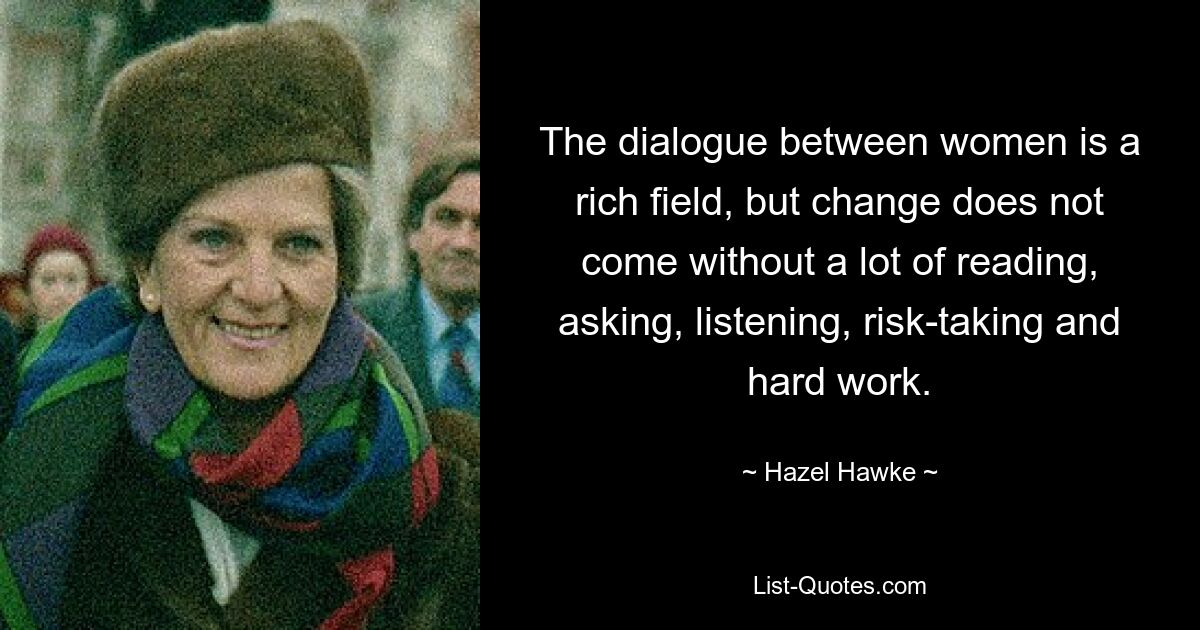 The dialogue between women is a rich field, but change does not come without a lot of reading, asking, listening, risk-taking and hard work.

~ Hazel Hawke ~

List-Quotes.com